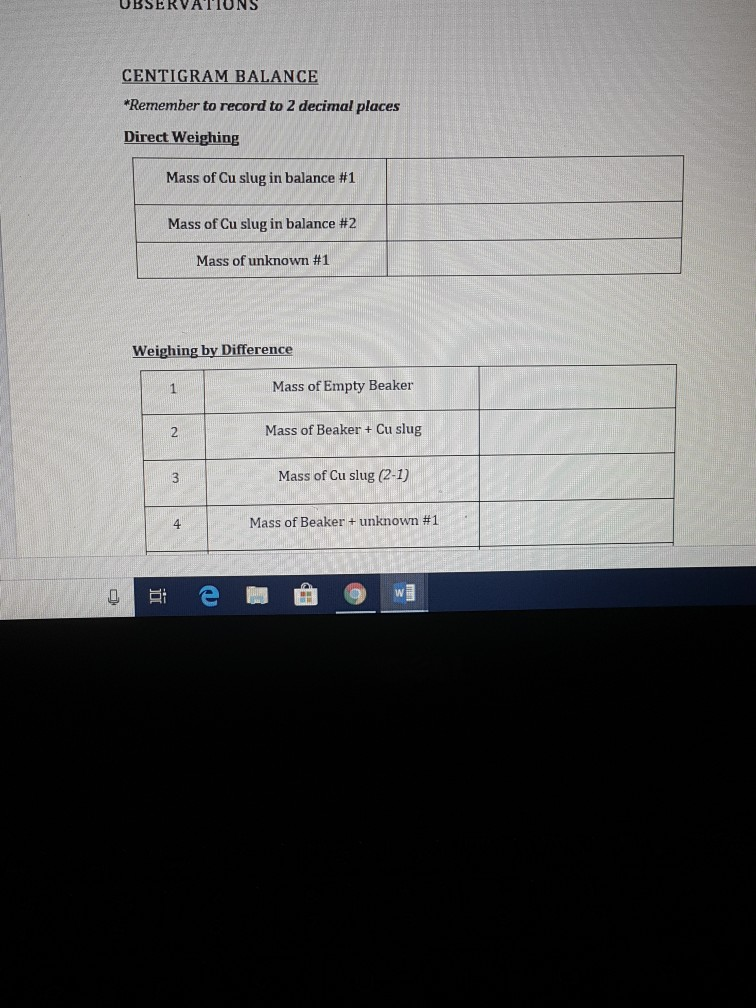 OBSERVATIONS

CENTIGRAM BALANCE

*Remember to record to 2 decimal places

Direct Weighing

| Mass of Cu slug in balance #1 | |
|---|---|
| Mass of Cu slug in balance #2 | |
| Mass of unknown #1 | |

Weighing by Difference

| 1 | Mass of Empty Beaker | |
|---|---|---|
| 2 | Mass of Beaker + Cu slug | |
| 3 | Mass of Cu slug (2-1) | |
| 4 | Mass of Beaker + unknown #1 | |